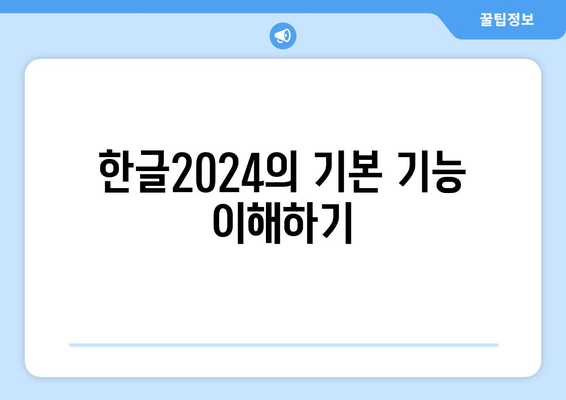 꿀팁정보

한글2024의 기본 기능 이해하기